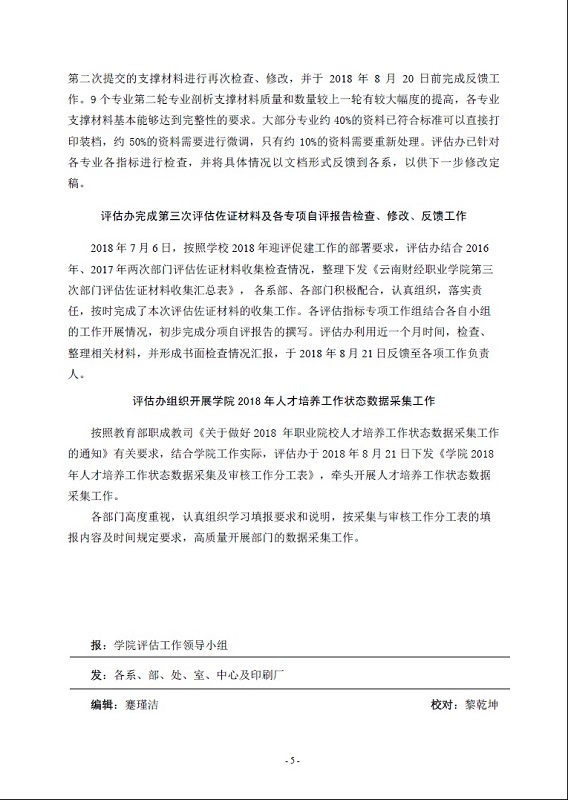 第二次提交的支撑材料进行再次检查、修改，并于 2018 年 8 月 20 日前完成反馈工作。9 个专业第二轮专业剖析支撑材料质量和数量较上一轮有较大幅度的提高，各专业支撑材料基本能够达到完整性的要求。大部分专业约 40%的资料已符合标准可以直接打印装档，约 50%的资料需要进行微调，只有约 10%的资料需要重新处理。评估办已针对各专业各指标进行检查，并将具体情况以文档形式反馈到各系，以供下一步修改定稿。

评估办完成第三次评估佐证材料及各专项自评报告检查、修改、反馈工作

2018 年 7 月 6 日，按照学校 2018 年迎评促建工作的部署要求，评估办结合 2016 年、2017 年两次部门评估佐证材料收集检查情况，整理下发《云南财经职业学院第三次部门评估佐证材料收集汇总表》，各系部、各部门积极配合，认真组织，落实责任，按时完成了本次评估佐证材料的收集工作。各评估指标专项工作组结合各自小组的工作开展情况，初步完成分项自评报告的撰写。评估办利用近一个月时间，检查、整理相关材料，并形成书面检查情况汇报，于 2018 年 8 月 21 日反馈至各项工作负责人。

评估办组织开展学院 2018 年人才培养工作状态数据采集工作

按照教育部职成教司《关于做好 2018 年职业院校人才培养工作状态数据采集工作的通知》有关要求，结合学院工作实际，评估办于 2018 年 8 月 21 日下发《学院 2018 年人才培养工作状态数据采集及审核工作分工表》，牵头开展人才培养工作状态数据采集工作。

各部门高度重视，认真组织学习填报要求和说明，按采集与审核工作分工表的填报内容及时间规定要求，高质量开展部门的数据采集工作。

报：学院评估工作领导小组

发：各系、部、处、室、中心及印刷厂

编辑：蹇瑾洁　　校对：黎乾坤

- 5 -